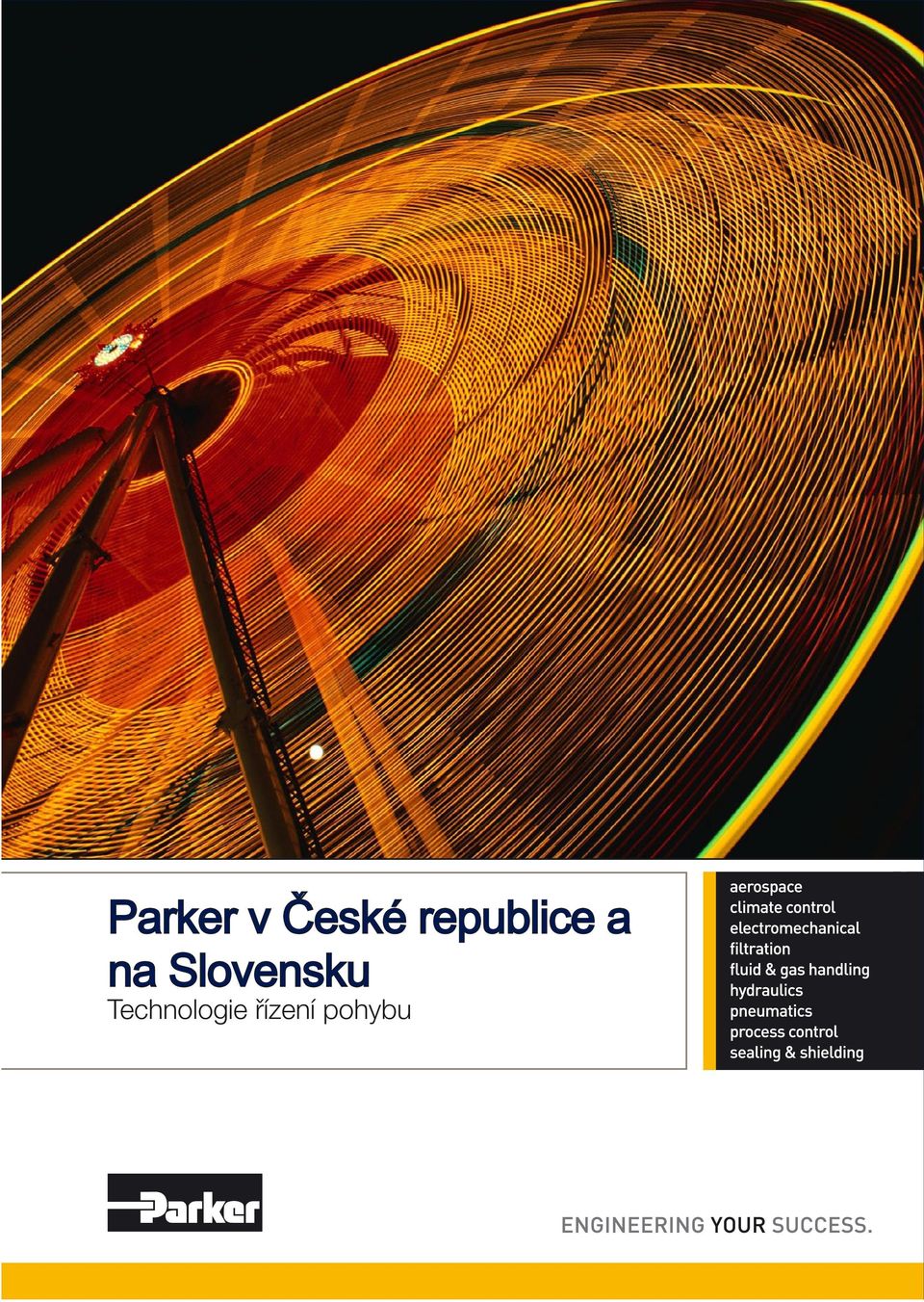 Parker v České republice a na Slovensku
Technologie řízení pohybu

aerospace
climate control
electromechanical
filtration
fluid & gas handling
hydraulics
pneumatics
process control
sealing & shielding

Parker

ENGINEERING YOUR SUCCESS.